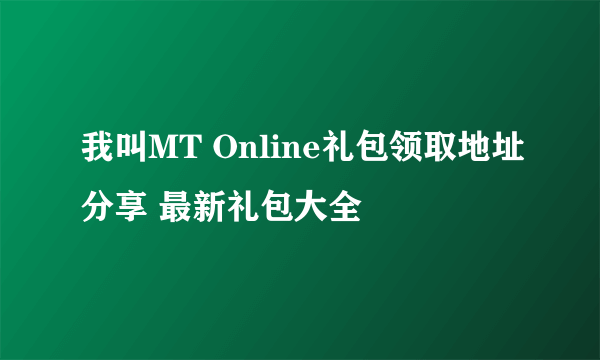 我叫MT Online礼包领取地址分享 最新礼包大全